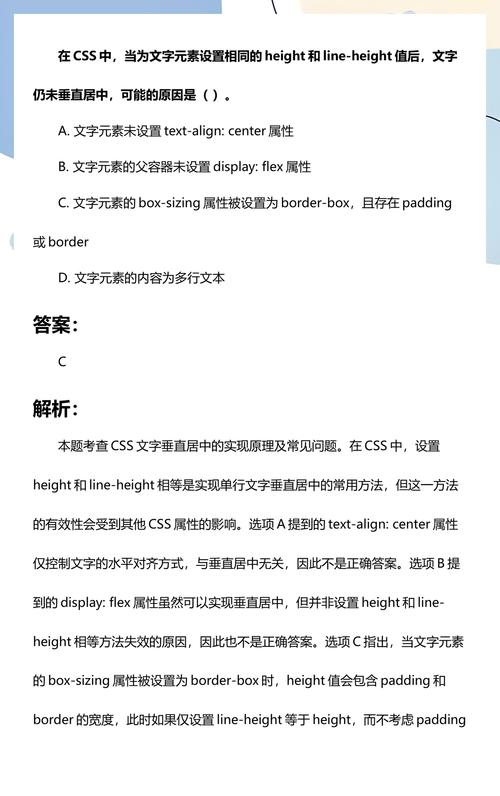 在 CSS 中，当为文字元素设置相同的 height 和 line-height 值后，文字仍未垂直居中，可能的原因是（ ）。

A. 文字元素未设置 text-align: center 属性

B. 文字元素的父容器未设置 display: flex 属性

C. 文字元素的 box-sizing 属性被设置为 border-box，且存在 padding 或 border

D. 文字元素的内容为多行文本

答案：

C

解析：

本题考查 CSS 文字垂直居中的实现原理及常见问题。在 CSS 中，设置 height 和 line-height 相等是实现单行文字垂直居中的常用方法，但这一方法的有效性会受到其他 CSS 属性的影响。选项 A 提到的 text-align: center 属性仅控制文字的水平对齐方式，与垂直居中无关，因此不是正确答案。选项 B 提到的 display: flex 属性虽然可以实现垂直居中，但并非设置 height 和 line-height 相等方法失效的原因，因此也不是正确答案。选项 C 指出，当文字元素的 box-sizing 属性被设置为 border-box 时，height 值会包含 padding 和 border 的宽度，此时如果仅设置 line-height 等于 height，而不考虑 padding